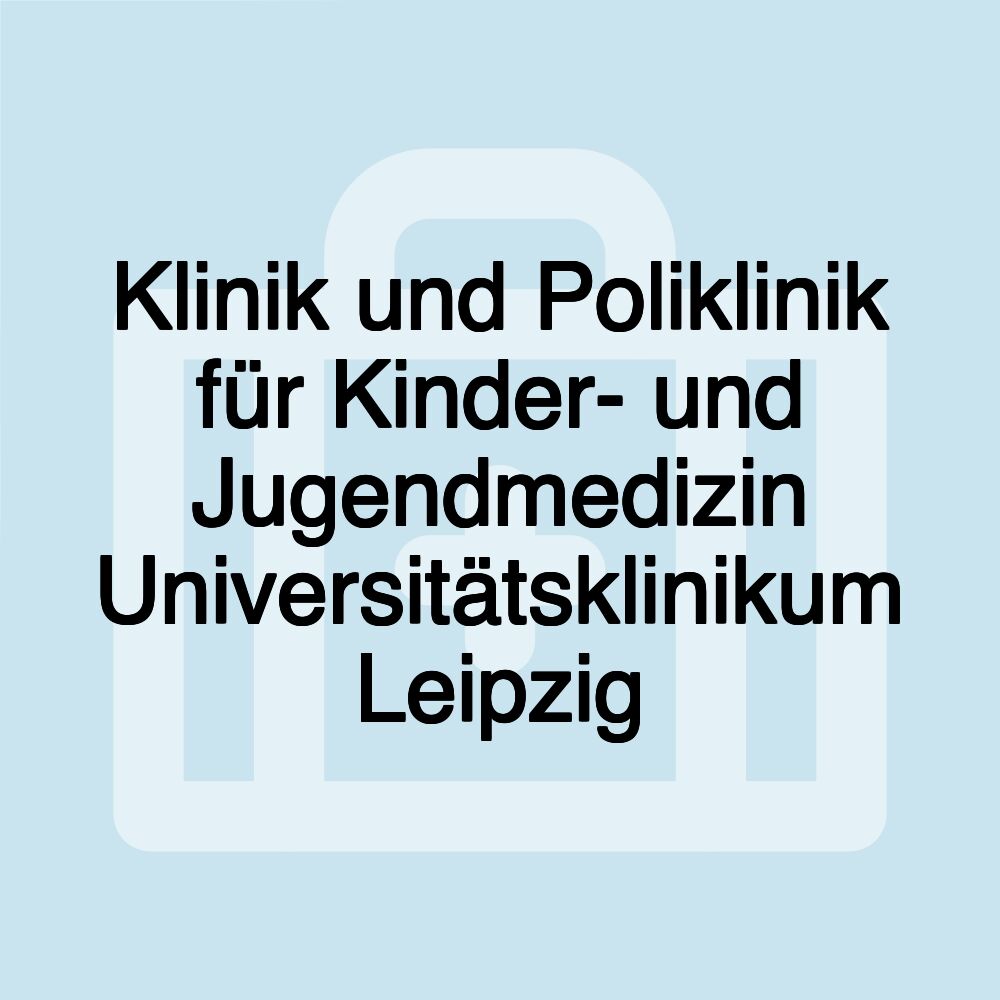 Klinik und Poliklinik für Kinder- und Jugendmedizin Universitätsklinikum Leipzig